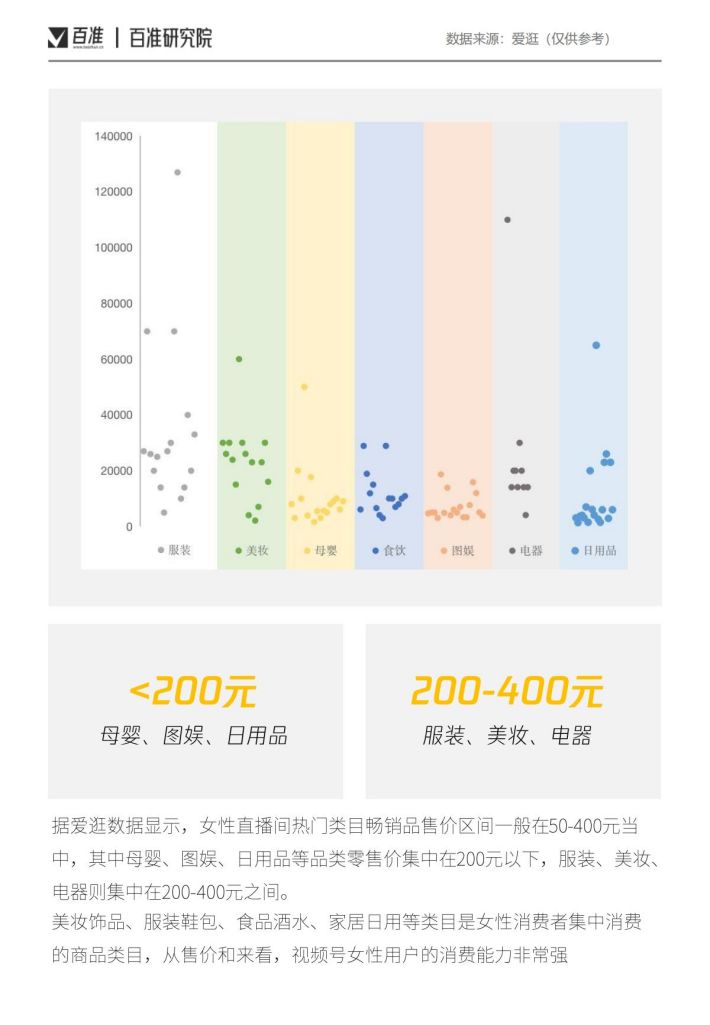 百准 | 百准研究院

数据来源：爱逛（仅供参考）

140000
120000
100000
80000
60000
40000
20000
0

服装 美妆 母婴 食饮 图娱 电器 日用品

<200元
母婴、图娱、日用品

200-400元
服装、美妆、电器

据爱逛数据显示，女性直播间热门类目畅销品售价区间一般在50-400元当中，其中母婴、图娱、日用品等品类零售价集中在200元以下，服装、美妆、电器则集中在200-400元之间。
美妆饰品、服装鞋包、食品酒水、家居日用等类目是女性消费者集中消费的商品类目，从售价和来看，视频号女性用户的消费能力非常强